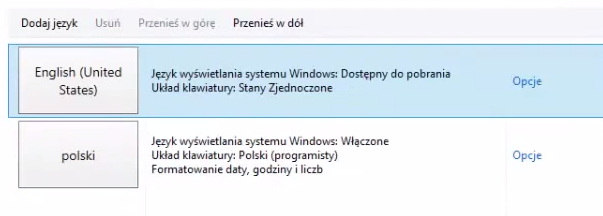 Dodaj język Usuń Przenieś w górę Przenieś w dół

English (United States)

Język wyświetlania systemu Windows: Dostępny do pobrania
Układ klawiatury: Stany Zjednoczone

Opcje

polski

Język wyświetlania systemu Windows: Włączone
Układ klawiatury: Polski (programisty)
Formatowanie daty, godziny i liczb

Opcje